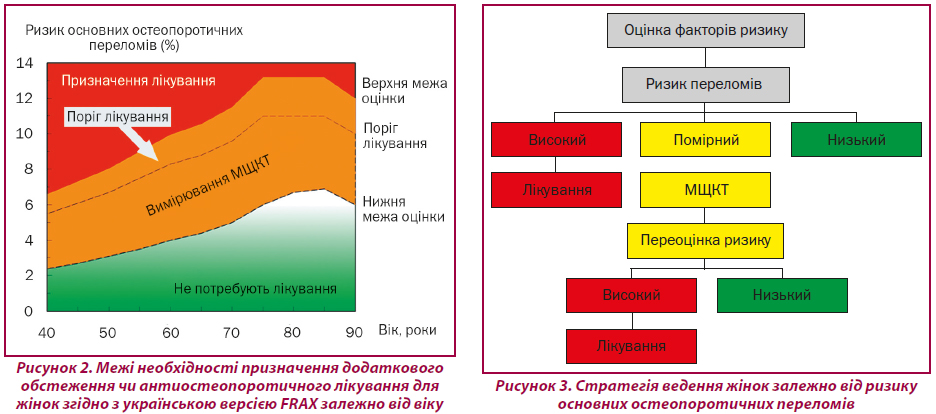 Ризик основних остеопоротичних переломів (%)

14
12
10
8
6
4
2
0

Призначення лікування

Поріг лікування

Вимірювання МЩКТ

Не потребують лікування

Верхня межа оцінки

Поріг лікування

Нижня межа оцінки

40 50 60 70 80 90

Вік, роки

Рисунок 2. Межі необхідності призначення додаткового обстеження чи антиостеопоротичного лікування для жінок згідно з українською версією FRAX залежно від віку

Оцінка факторів ризику

Ризик переломів

Високий

Помірний

Низький

Лікування

МЩКТ

Переоцінка ризику

Високий

Низький

Лікування

Рисунок 3. Стратегія ведення жінок залежно від ризику основних остеопоротичних переломів